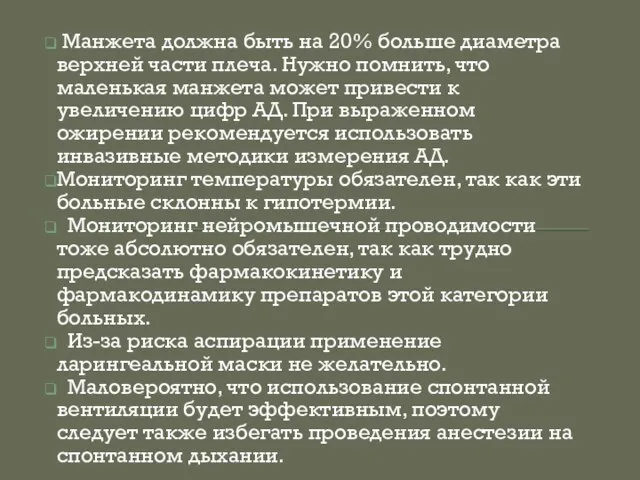 Манжета должна быть на 20% больше диаметра верхней части плеча. Нужно помнить, что маленькая манжета может привести к увеличению цифр АД. При выраженном ожирении рекомендуется использовать инвазивные методики измерения АД.

Мониторинг температуры обязателен, так как эти больные склонны к гипотермии.

Мониторинг нейромышечной проводимости тоже абсолютно обязателен, так как трудно предсказать фармакокинетику и фармакодинамику препаратов этой категории больных.

Из-за риска аспирации применение ларингеальной маски не желательно.

Маловероятно, что использование спонтанной вентиляции будет эффективным, поэтому следует также избегать проведения анестезии на спонтанном дыхании.